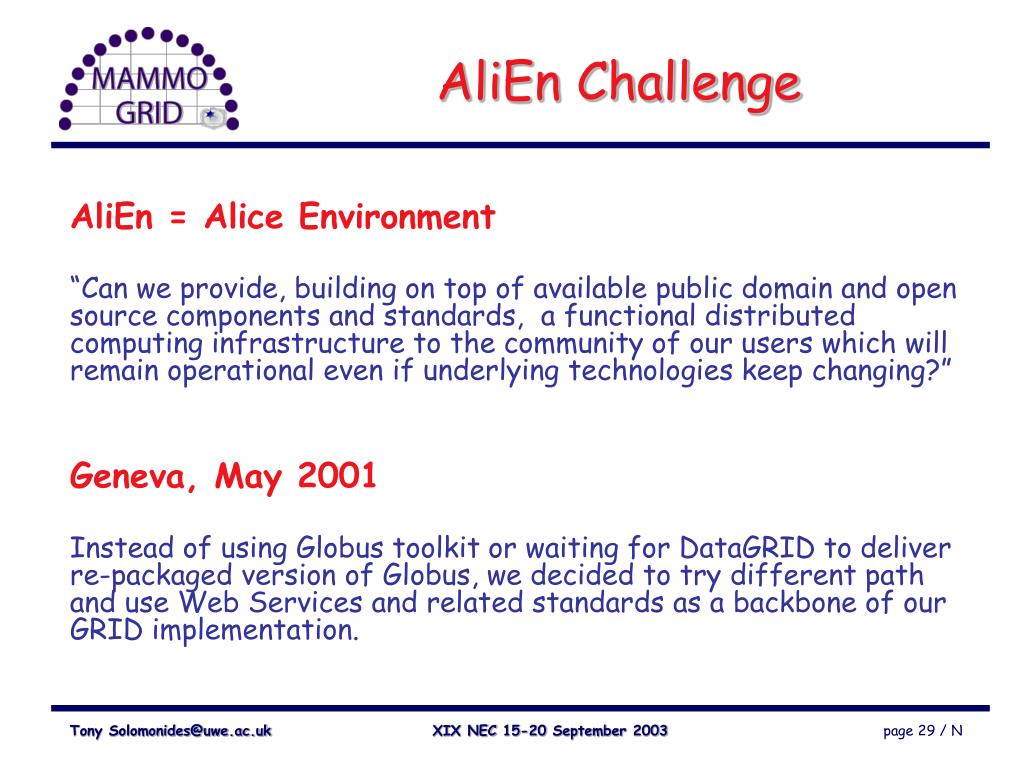 MAMMO GRID

AliEn Challenge

AliEn = Alice Environment

“Can we provide, building on top of available public domain and open source components and standards, a functional distributed computing infrastructure to the community of our users which will remain operational even if underlying technologies keep changing?”

Geneva, May 2001

Instead of using Globus toolkit or waiting for DataGRID to deliver re-packaged version of Globus, we decided to try different path and use Web Services and related standards as a backbone of our GRID implementation.

Tony Solomonides@uwe.ac.uk

XIX NEC 15-20 September 2003

page 29 / N